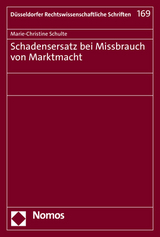 Düsseldorfer Rechtswissenschaftliche Schriften 169

Marie-Christine Schulte

Schadensersatz bei Missbrauch von Marktmacht

Nomos